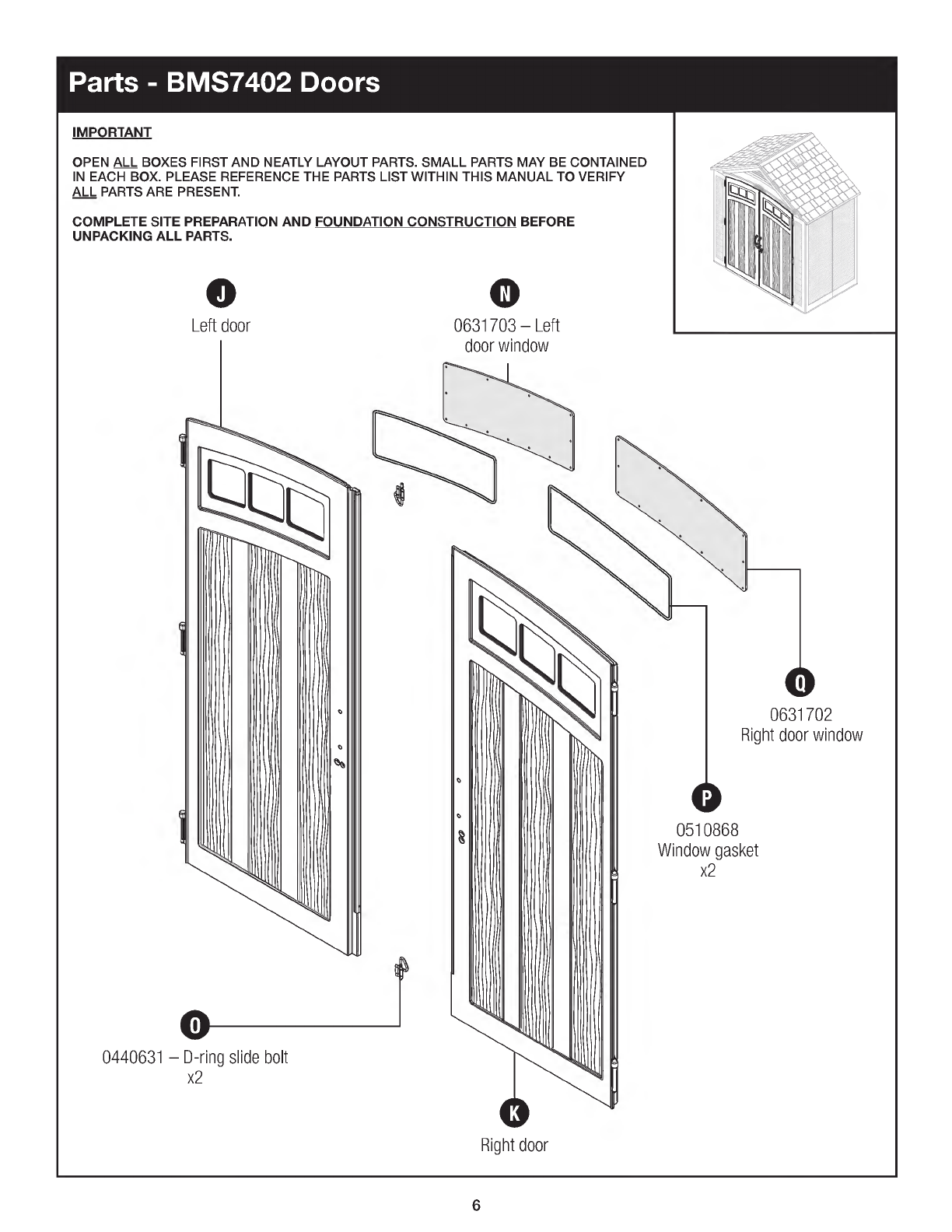 Parts - BMS7402 Doors

IMPORTANT

OPEN ALL BOXES FIRST AND NEATLY LAYOUT PARTS. SMALL PARTS MAY BE CONTAINED IN EACH BOX. PLEASE REFERENCE THE PARTS LIST WITHIN THIS MANUAL TO VERIFY ALL PARTS ARE PRESENT.

COMPLETE SITE PREPARATION AND FOUNDATION CONSTRUCTION BEFORE UNPACKING ALL PARTS.

J
Left door

N
0631703 – Left door window

Q
0631702
Right door window

P
0510868
Window gasket
x2

O
0440631 – D-ring slide bolt
x2

K
Right door

6